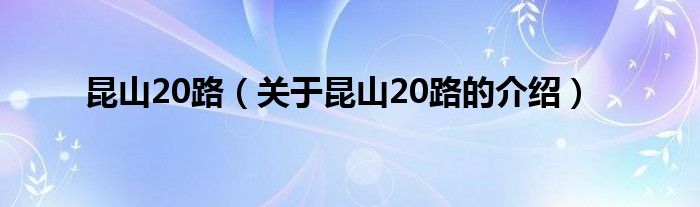 昆山20路（关于昆山20路的介绍）